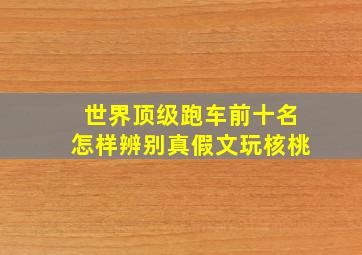 世界顶级跑车前十名
怎样辨别真假文玩核桃